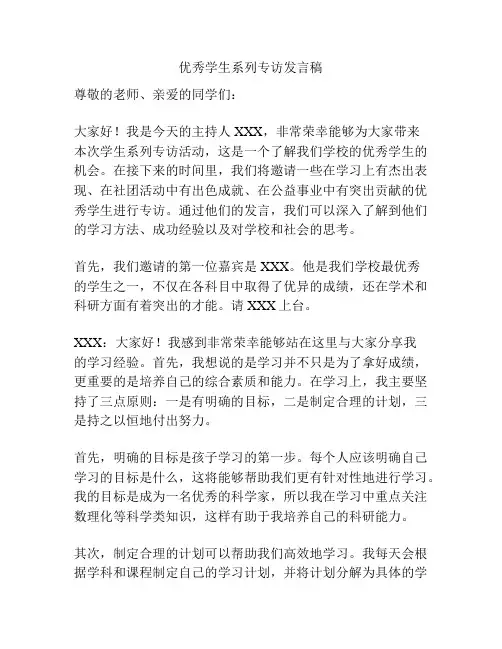 优秀学生系列专访发言稿

尊敬的老师、亲爱的同学们：

大家好！我是今天的主持人 XXX，非常荣幸能够为大家带来本次学生系列专访活动，这是一个了解我们学校的优秀学生的机会。在接下来的时间里，我们将邀请一些在学习上有杰出表现、在社团活动中有出色成就、在公益事业中有突出贡献的优秀学生进行专访。通过他们的发言，我们可以深入了解到他们的学习方法、成功经验以及对学校和社会的思考。

首先，我们邀请的第一位嘉宾是 XXX。他是我们学校最优秀的学生之一，不仅在各科目中取得了优异的成绩，还在学术和科研方面有着突出的才能。请 XXX 上台。

XXX：大家好！我感到非常荣幸能够站在这里与大家分享我的学习经验。首先，我想说的是学习并不只是为了拿好成绩，更重要的是培养自己的综合素质和能力。在学习上，我主要坚持了三点原则：一是有明确的目标，二是制定合理的计划，三是持之以恒地付出努力。

首先，明确的目标是孩子学习的第一步。每个人应该明确自己学习的目标是什么，这将能够帮助我们更有针对性地进行学习。我的目标是成为一名优秀的科学家，所以我在学习中重点关注数理化等科学类知识，这样有助于我培养自己的科研能力。

其次，制定合理的计划可以帮助我们高效地学习。我每天会根据学科和课程制定自己的学习计划，并将计划分解为具体的学